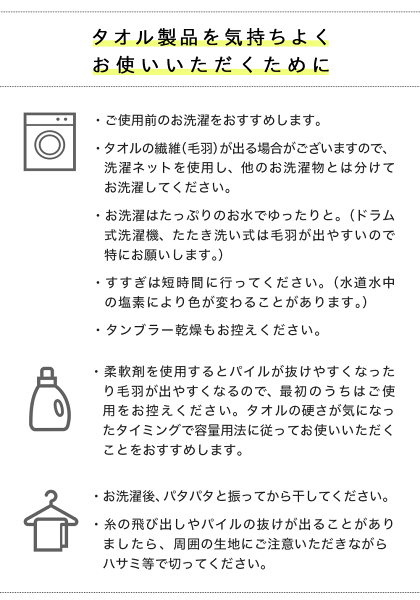 タオル製品を気持ちよく
お使いいただくために

・ご使用前のお洗濯をおすすめします。

・タオルの繊維(毛羽)が出る場合がございますので、洗濯ネットを使用し、他のお洗濯物とは分けてお洗濯してください。

・お洗濯はたっぷりのお水でゆったりと。(ドラム式洗濯機、たたき洗い式は毛羽が出やすいので特にお願いします。)

・すすぎは短時間に行ってください。(水道水中の塩素により色が変わることがあります。)

・タンブラー乾燥もお控えください。

・柔軟剤を使用するとパイルが抜けやすくなったり毛羽が出やすくなるので、最初のうちはご使用をお控えください。タオルの硬さが気になったタイミングで容量用法に従ってお使いいただくことをおすすめします。

・お洗濯後、パタパタと振ってから干してください。

・糸の飛び出しやパイルの抜けが出ることがありましたら、周囲の生地にご注意いただきながらハサミ等で切ってください。